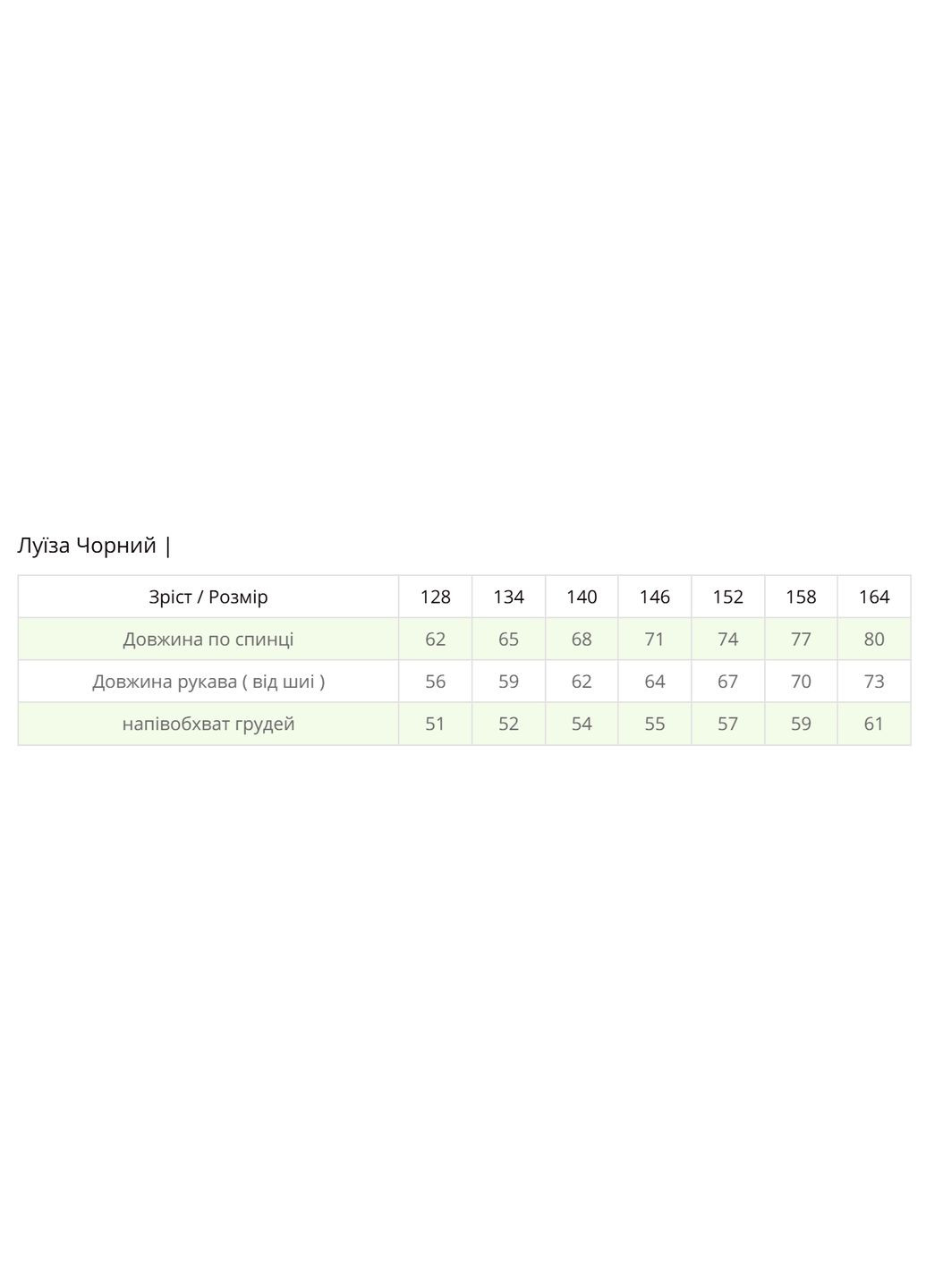 Луїза Чорний |

| Зріст / Розмір | 128 | 134 | 140 | 146 | 152 | 158 | 164 |
|---|---|---|---|---|---|---|---|
| Довжина по спинці | 62 | 65 | 68 | 71 | 74 | 77 | 80 |
| Довжина рукава ( від шиї ) | 56 | 59 | 62 | 64 | 67 | 70 | 73 |
| напівобхват грудей | 51 | 52 | 54 | 55 | 57 | 59 | 61 |